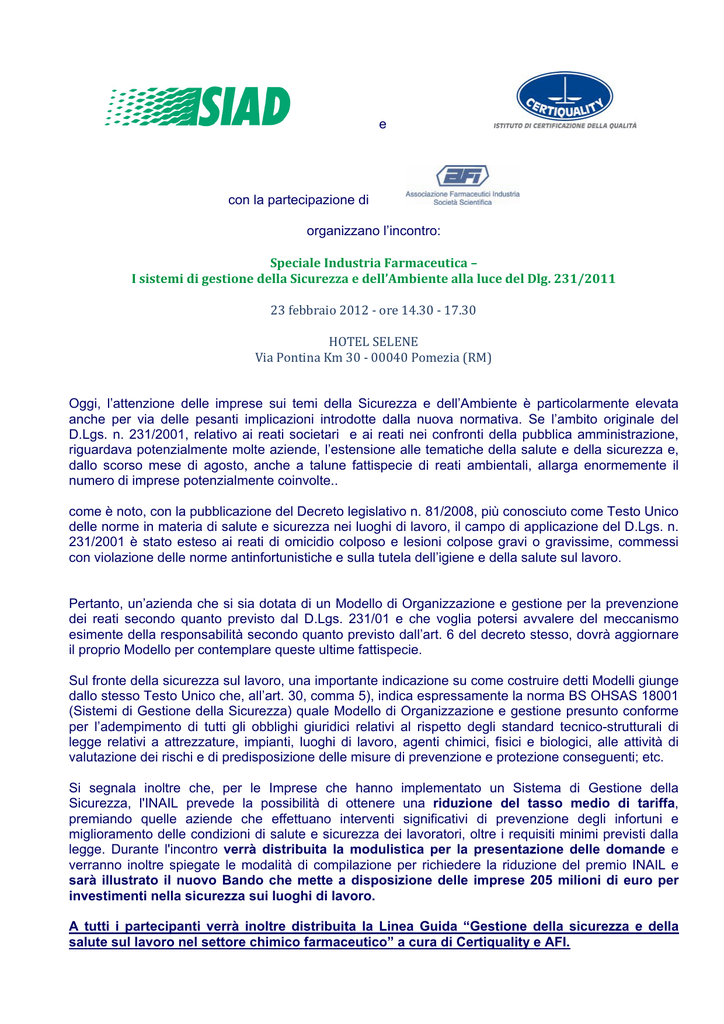 SIAD

e

CERTIQUALITY
ISTITUTO DI CERTIFICAZIONE DELLA QUALITÀ

con la partecipazione di

AFI
Associazione Farmaceutici Industria
Società Scientifica

organizzano l'incontro:

Speciale Industria Farmaceutica –
I sistemi di gestione della Sicurezza e dell'Ambiente alla luce del Dlg. 231/2011

23 febbraio 2012 - ore 14.30 - 17.30

HOTEL SELENE
Via Pontina Km 30 - 00040 Pomezia (RM)

Oggi, l'attenzione delle imprese sui temi della Sicurezza e dell'Ambiente è particolarmente elevata anche per via delle pesanti implicazioni introdotte dalla nuova normativa. Se l'ambito originale del D.Lgs. n. 231/2001, relativo ai reati societari e ai reati nei confronti della pubblica amministrazione, riguardava potenzialmente molte aziende, l'estensione alle tematiche della salute e della sicurezza e, dallo scorso mese di agosto, anche a talune fattispecie di reati ambientali, allarga enormemente il numero di imprese potenzialmente coinvolte..

come è noto, con la pubblicazione del Decreto legislativo n. 81/2008, più conosciuto come Testo Unico delle norme in materia di salute e sicurezza nei luoghi di lavoro, il campo di applicazione del D.Lgs. n. 231/2001 è stato esteso ai reati di omicidio colposo e lesioni colpose gravi o gravissime, commessi con violazione delle norme antinfortunistiche e sulla tutela dell'igiene e della salute sul lavoro.

Pertanto, un'azienda che si sia dotata di un Modello di Organizzazione e gestione per la prevenzione dei reati secondo quanto previsto dal D.Lgs. 231/01 e che voglia potersi avvalere del meccanismo esimente della responsabilità secondo quanto previsto dall'art. 6 del decreto stesso, dovrà aggiornare il proprio Modello per contemplare queste ultime fattispecie.

Sul fronte della sicurezza sul lavoro, una importante indicazione su come costruire detti Modelli giunge dallo stesso Testo Unico che, all'art. 30, comma 5), indica espressamente la norma BS OHSAS 18001 (Sistemi di Gestione della Sicurezza) quale Modello di Organizzazione e gestione presunto conforme per l'adempimento di tutti gli obblighi giuridici relativi al rispetto degli standard tecnico-strutturali di legge relativi a attrezzature, impianti, luoghi di lavoro, agenti chimici, fisici e biologici, alle attività di valutazione dei rischi e di predisposizione delle misure di prevenzione e protezione conseguenti; etc.

Si segnala inoltre che, per le Imprese che hanno implementato un Sistema di Gestione della Sicurezza, l'INAIL prevede la possibilità di ottenere una riduzione del tasso medio di tariffa, premiando quelle aziende che effettuano interventi significativi di prevenzione degli infortuni e miglioramento delle condizioni di salute e sicurezza dei lavoratori, oltre i requisiti minimi previsti dalla legge. Durante l'incontro verrà distribuita la modulistica per la presentazione delle domande e verranno inoltre spiegate le modalità di compilazione per richiedere la riduzione del premio INAIL e sarà illustrato il nuovo Bando che mette a disposizione delle imprese 205 milioni di euro per investimenti nella sicurezza sui luoghi di lavoro.

A tutti i partecipanti verrà inoltre distribuita la Linea Guida "Gestione della sicurezza e della salute sul lavoro nel settore chimico farmaceutico" a cura di Certiquality e AFI.